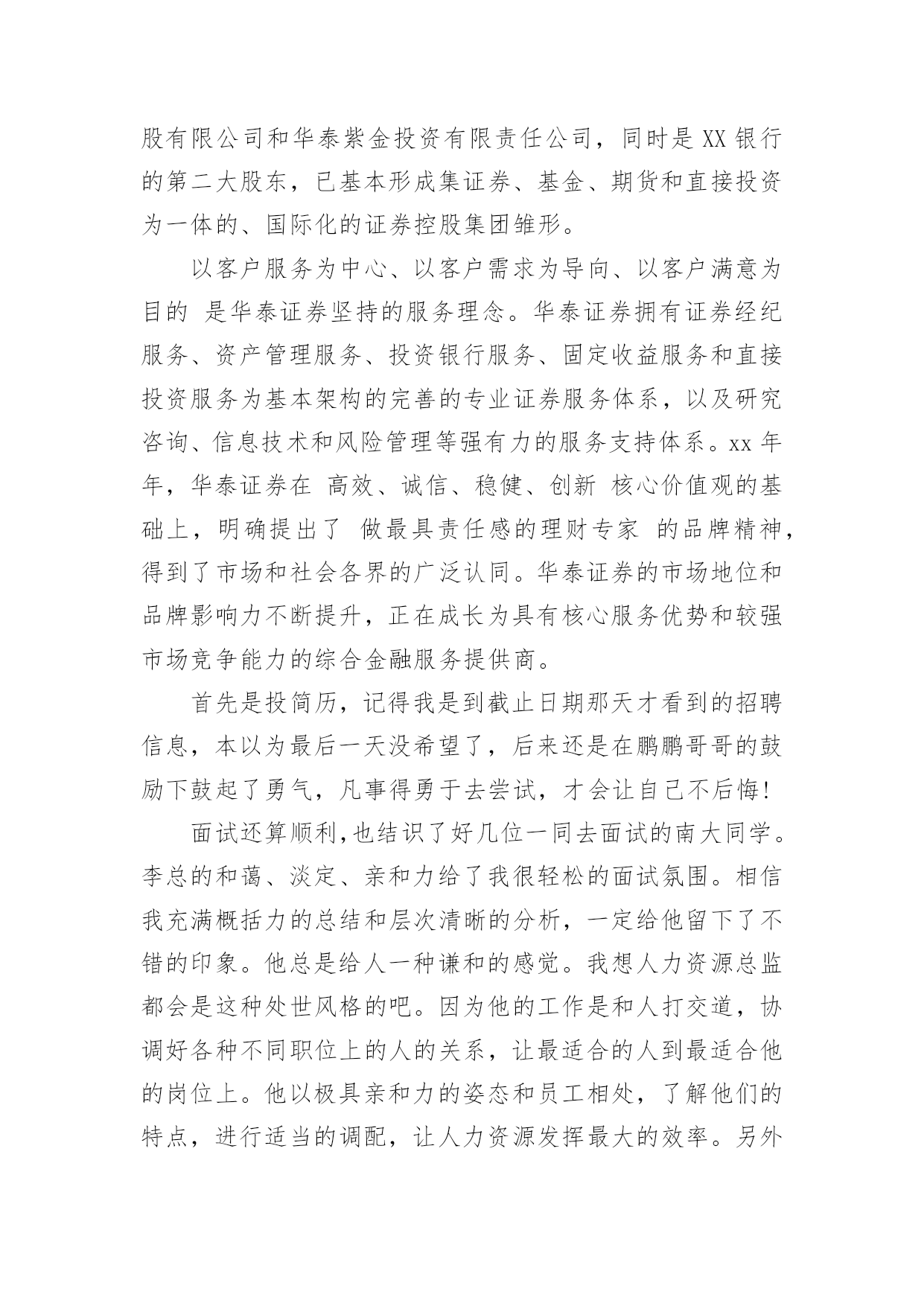 股有限公司和华泰紫金投资有限责任公司，同时是XX银行的第二大股东，已基本形成集证券、基金、期货和直接投资为一体的、国际化的证券控股集团雏形。

以客户服务为中心、以客户需求为导向、以客户满意为目的 是华泰证券坚持的服务理念。华泰证券拥有证券经纪服务、资产管理服务、投资银行服务、固定收益服务和直接投资服务为基本架构的完善的专业证券服务体系，以及研究咨询、信息技术和风险管理等强有力的服务支持体系。xx年年，华泰证券在 高效、诚信、稳健、创新 核心价值观的基础上，明确提出了 做最具责任感的理财专家 的品牌精神，得到了市场和社会各界的广泛认同。华泰证券的市场地位和品牌影响力不断提升，正在成长为具有核心服务优势和较强市场竞争能力的综合金融服务提供商。

首先是投简历，记得我是到截止日期那天才看到的招聘信息，本以为最后一天没希望了，后来还是在鹏鹏哥哥的鼓励下鼓起了勇气，凡事得勇于去尝试，才会让自己不后悔!

面试还算顺利,也结识了好几位一同去面试的南大同学。李总的和蔼、淡定、亲和力给了我很轻松的面试氛围。相信我充满概括力的总结和层次清晰的分析，一定给他留下了不错的印象。他总是给人一种谦和的感觉。我想人力资源总监都会是这种处世风格的吧。因为他的工作是和人打交道，协调好各种不同职位上的人的关系，让最适合的人到最适合他的岗位上。他以极具亲和力的姿态和员工相处，了解他们的特点，进行适当的调配，让人力资源发挥最大的效率。另外